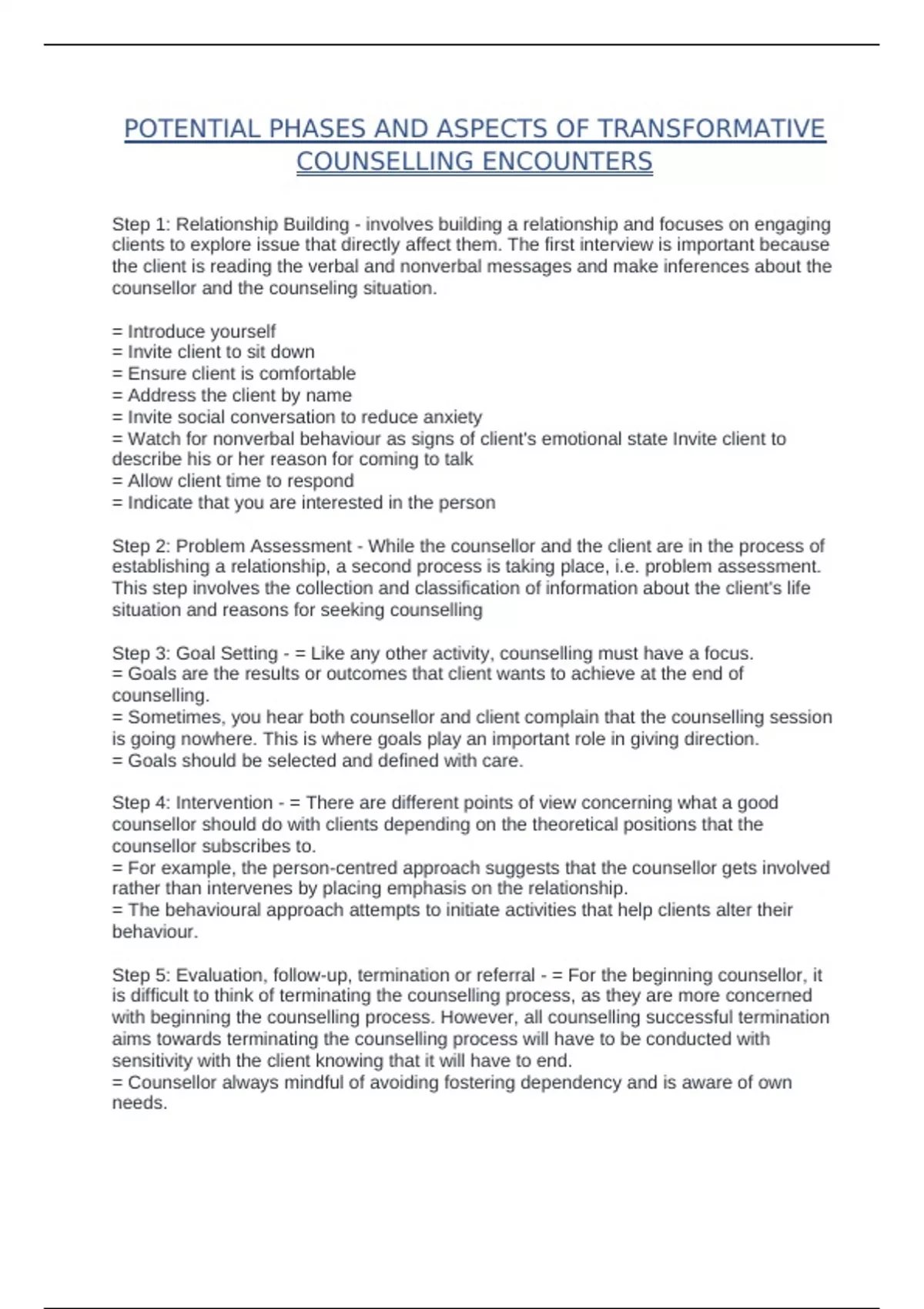 POTENTIAL PHASES AND ASPECTS OF TRANSFORMATIVE COUNSELLING ENCOUNTERS

Step 1: Relationship Building - involves building a relationship and focuses on engaging clients to explore issue that directly affect them. The first interview is important because the client is reading the verbal and nonverbal messages and make inferences about the counsellor and the counseling situation.

= Introduce yourself
= Invite client to sit down
= Ensure client is comfortable
= Address the client by name
= Invite social conversation to reduce anxiety
= Watch for nonverbal behaviour as signs of client's emotional state Invite client to describe his or her reason for coming to talk
= Allow client time to respond
= Indicate that you are interested in the person

Step 2: Problem Assessment - While the counsellor and the client are in the process of establishing a relationship, a second process is taking place, i.e. problem assessment. This step involves the collection and classification of information about the client's life situation and reasons for seeking counselling

Step 3: Goal Setting - = Like any other activity, counselling must have a focus.
= Goals are the results or outcomes that client wants to achieve at the end of counselling.
= Sometimes, you hear both counsellor and client complain that the counselling session is going nowhere. This is where goals play an important role in giving direction.
= Goals should be selected and defined with care.

Step 4: Intervention - = There are different points of view concerning what a good counsellor should do with clients depending on the theoretical positions that the counsellor subscribes to.
= For example, the person-centred approach suggests that the counsellor gets involved rather than intervenes by placing emphasis on the relationship.
= The behavioural approach attempts to initiate activities that help clients alter their behaviour.

Step 5: Evaluation, follow-up, termination or referral - = For the beginning counsellor, it is difficult to think of terminating the counselling process, as they are more concerned with beginning the counselling process. However, all counselling successful termination aims towards terminating the counselling process will have to be conducted with sensitivity with the client knowing that it will have to end.
= Counsellor always mindful of avoiding fostering dependency and is aware of own needs.